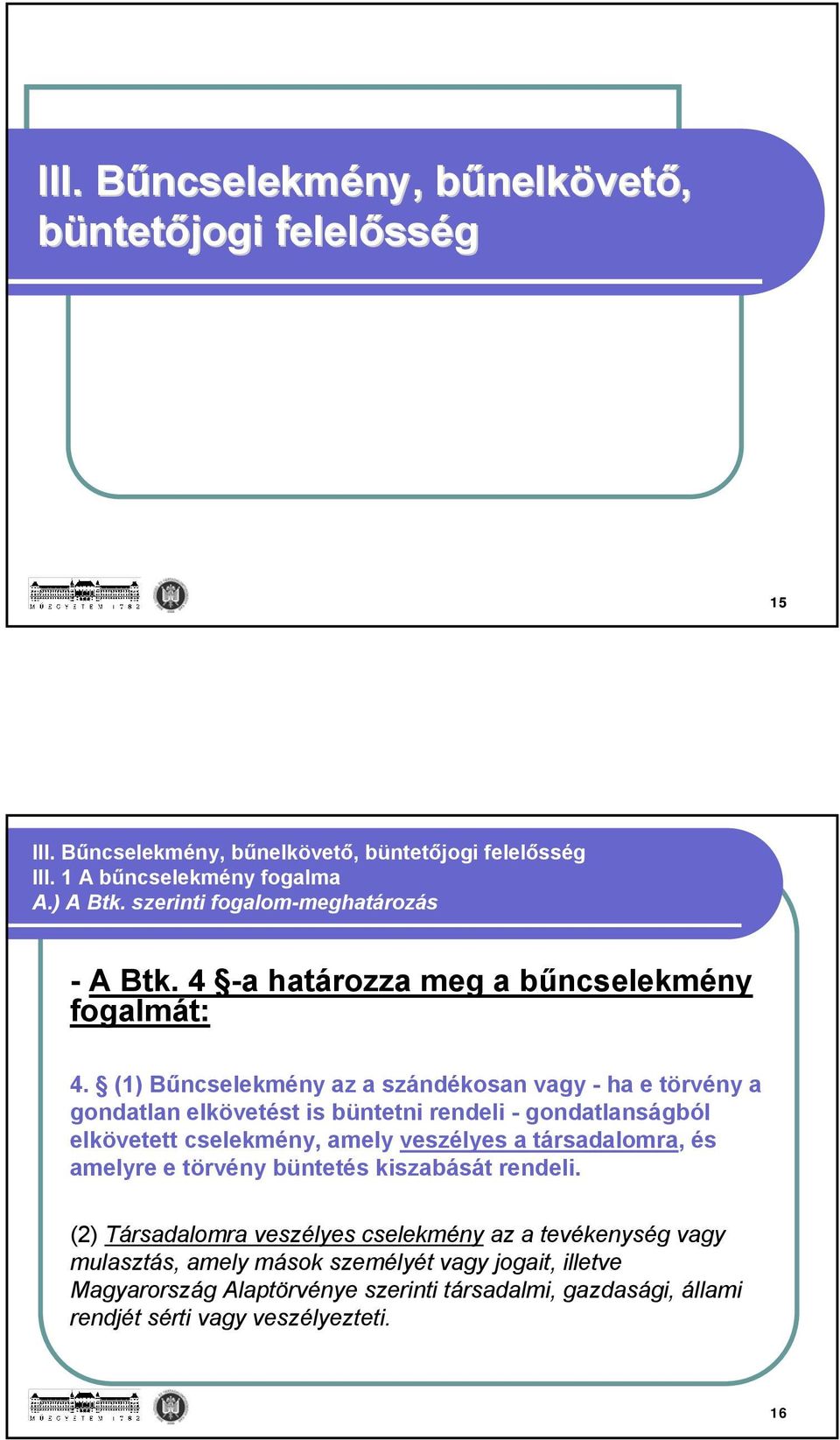 III. Bűncselekmény, bűnelkövető, büntetőjogi felelősség

MŰEGYETEM 1782

15

III. Bűncselekmény, bűnelkövető, büntetőjogi felelősség
III. 1 A bűncselekmény fogalma
A.) A Btk. szerinti fogalom-meghatározás

- A Btk. 4 §-a határozza meg a bűncselekmény fogalmát:

4. § (1) Bűncselekmény az a szándékosan vagy - ha e törvény a gondatlan elkövetést is büntetni rendeli - gondatlanságból elkövetett cselekmény, amely veszélyes a társadalomra, és amelyre e törvény büntetés kiszabását rendeli.

(2) Társadalomra veszélyes cselekmény az a tevékenység vagy mulasztás, amely mások személyét vagy jogait, illetve Magyarország Alaptörvénye szerinti társadalmi, gazdasági, állami rendjét sérti vagy veszélyezteti.

MŰEGYETEM 1782

16